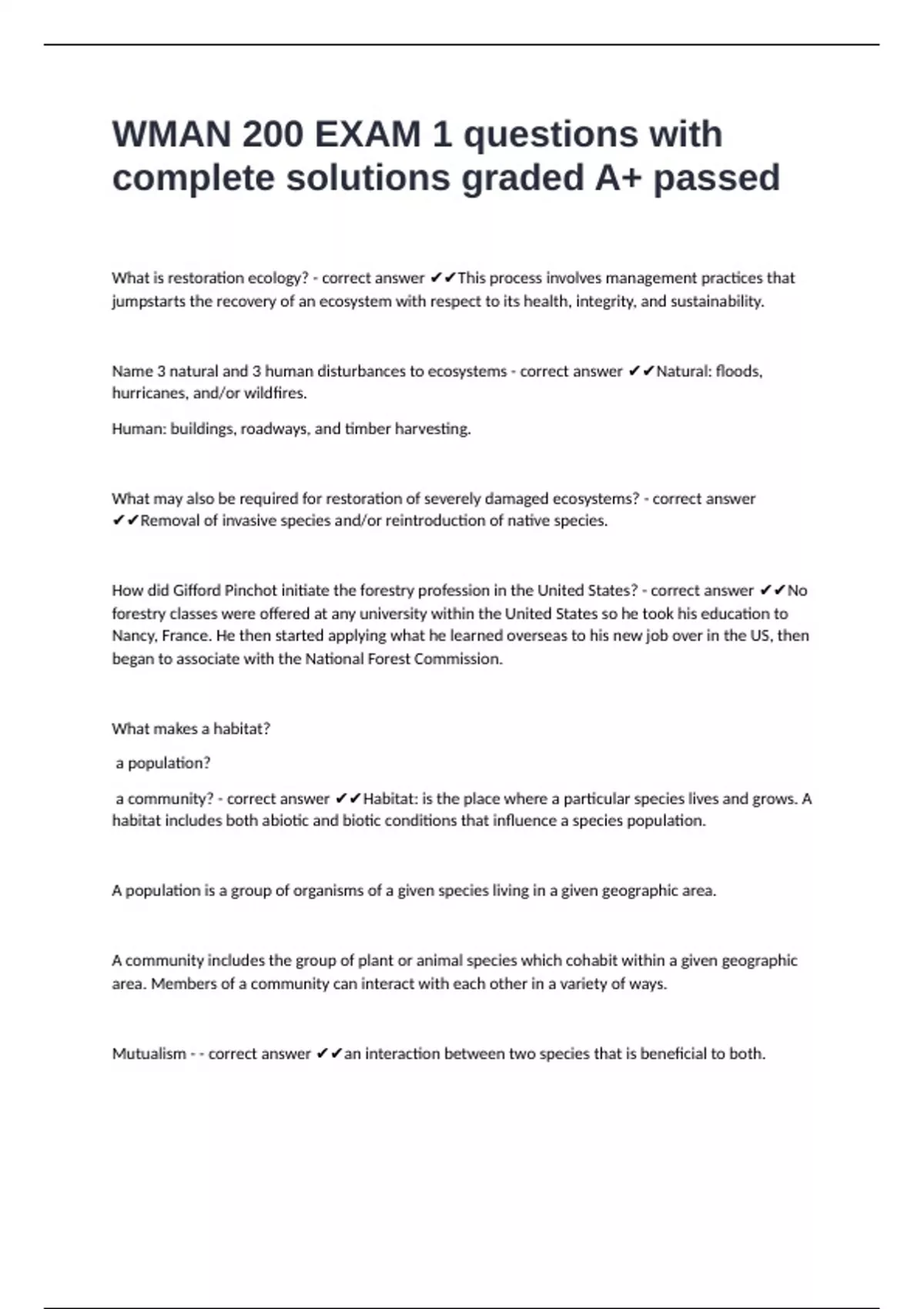 WMAN 200 EXAM 1 questions with complete solutions graded A+ passed

What is restoration ecology? - correct answer ✔✔This process involves management practices that jumpstarts the recovery of an ecosystem with respect to its health, integrity, and sustainability.

Name 3 natural and 3 human disturbances to ecosystems - correct answer ✔✔Natural: floods, hurricanes, and/or wildfires.

Human: buildings, roadways, and timber harvesting.

What may also be required for restoration of severely damaged ecosystems? - correct answer ✔✔Removal of invasive species and/or reintroduction of native species.

How did Gifford Pinchot initiate the forestry profession in the United States? - correct answer ✔✔No forestry classes were offered at any university within the United States so he took his education to Nancy, France. He then started applying what he learned overseas to his new job over in the US, then began to associate with the National Forest Commission.

What makes a habitat?

a population?

a community? - correct answer ✔✔Habitat: is the place where a particular species lives and grows. A habitat includes both abiotic and biotic conditions that influence a species population.

A population is a group of organisms of a given species living in a given geographic area.

A community includes the group of plant or animal species which cohabit within a given geographic area. Members of a community can interact with each other in a variety of ways.

Mutualism - - correct answer ✔✔an interaction between two species that is beneficial to both.